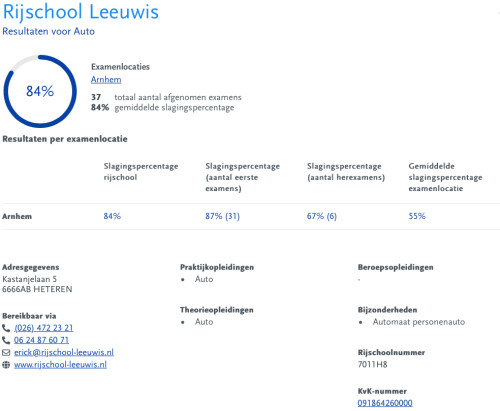 Rijschool Leeuwis
Resultaten voor Auto

84%

Examenlocaties
Arnhem

37 totaal aantal afgenomen examens
84% gemiddelde slagingspercentage

Resultaten per examenlocatie

| | Slagingspercentage rijschool | Slagingspercentage (aantal eerste examens) | Slagingspercentage (aantal herexamens) | Gemiddelde slagingspercentage examenlocatie |
|---|---|---|---|---|
| Arnhem | 84% | 87% (31) | 67% (6) | 55% |

Adresgegevens
Kastanjelaan 5
6666AB HETEREN

Bereikbaar via
(026) 472 23 21
06 24 87 60 71
erick@rijschool-leeuwis.nl
www.rijschool-leeuwis.nl

Praktijkopleidingen
• Auto

Theorieopleidingen
• Auto

Beroepsopleidingen
-

Bijzonderheden
• Automaat personenauto

Rijschoolnummer
7011H8

KvK-nummer
091864260000